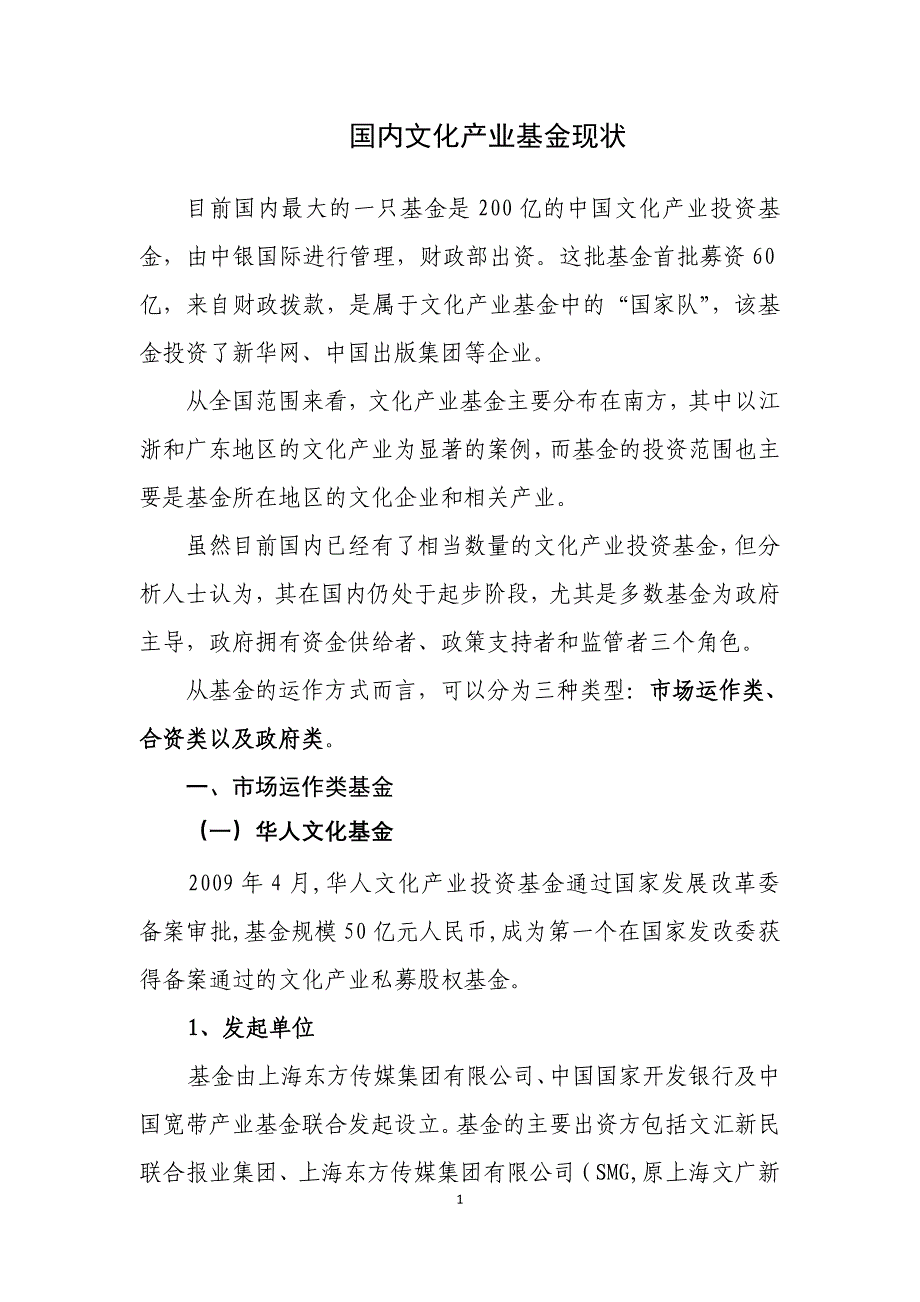 国内文化产业基金现状

目前国内最大的一只基金是200亿的中国文化产业投资基金，由中银国际进行管理，财政部出资。这批基金首批募资60亿，来自财政拨款，是属于文化产业基金中的“国家队”，该基金投资了新华网、中国出版集团等企业。

从全国范围来看，文化产业基金主要分布在南方，其中以江浙和广东地区的文化产业为显著的案例，而基金的投资范围也主要是基金所在地区的文化企业和相关产业。

虽然目前国内已经有了相当数量的文化产业投资基金，但分析人士认为，其在国内仍处于起步阶段，尤其是多数基金为政府主导，政府拥有资金供给者、政策支持者和监管者三个角色。

从基金的运作方式而言，可以分为三种类型：市场运作类、合资类以及政府类。

一、市场运作类基金

（一）华人文化基金

2009年4月,华人文化产业投资基金通过国家发展改革委备案审批,基金规模50亿元人民币,成为第一个在国家发改委获得备案通过的文化产业私募股权基金。

1、发起单位

基金由上海东方传媒集团有限公司、中国国家开发银行及中国宽带产业基金联合发起设立。基金的主要出资方包括文汇新民联合报业集团、上海东方传媒集团有限公司（SMG,原上海文广新

1